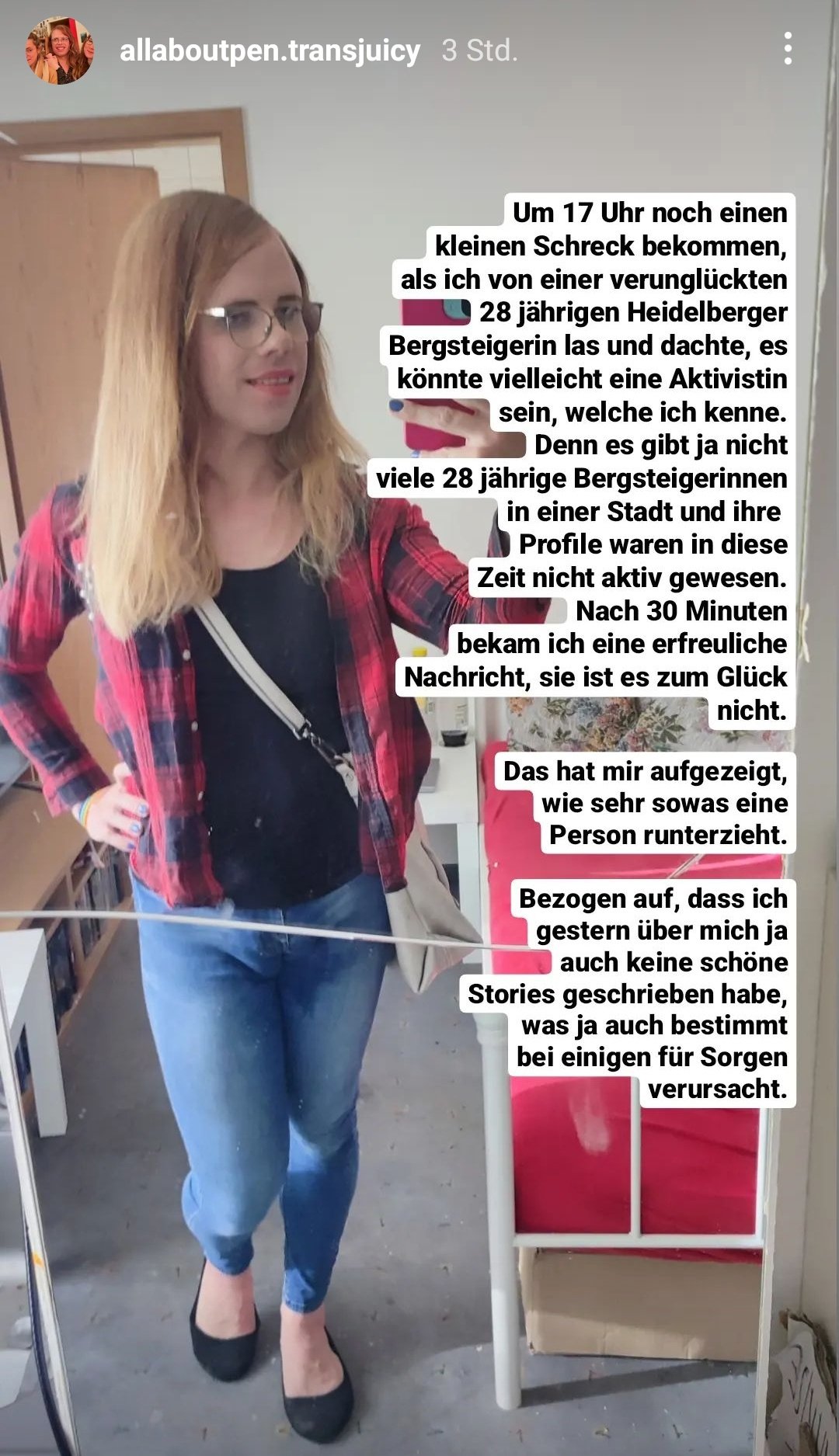 allaboutpen.transjuicy 3 Std.

Um 17 Uhr noch einen kleinen Schreck bekommen, als ich von einer verunglückten 28 jährigen Heidelberger Bergsteigerin las und dachte, es könnte vielleicht eine Aktivistin sein, welche ich kenne. Denn es gibt ja nicht viele 28 jährige Bergsteigerinnen in einer Stadt und ihre Profile waren in diese Zeit nicht aktiv gewesen. Nach 30 Minuten bekam ich eine erfreuliche Nachricht, sie ist es zum Glück nicht.

Das hat mir aufgezeigt, wie sehr sowas eine Person runterzieht.

Bezogen auf, dass ich gestern über mich ja auch keine schöne Stories geschrieben habe, was ja auch bestimmt bei einigen für Sorgen verursacht.